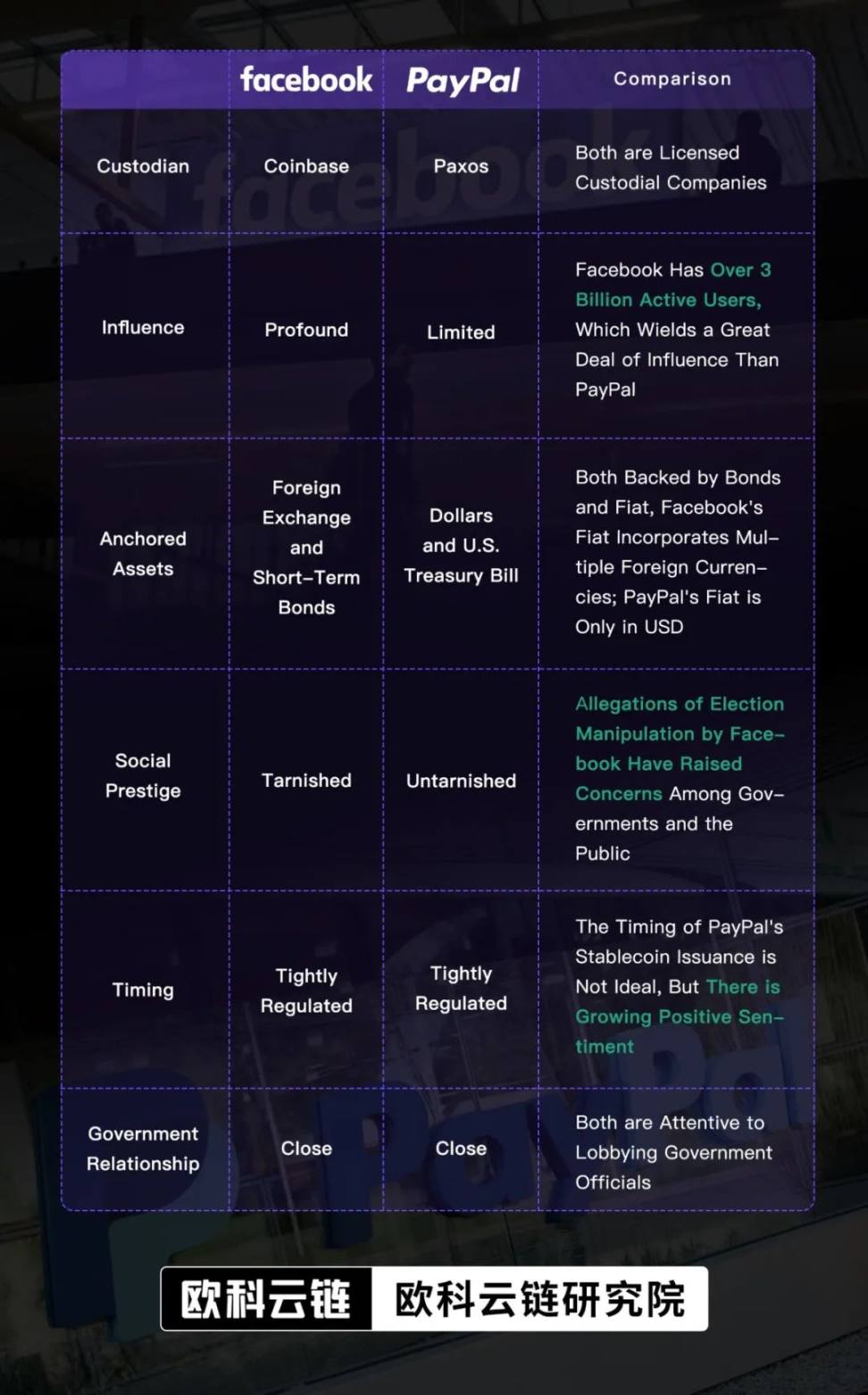 | | facebook | PayPal | Comparison |
|---|---|---|---|
| Custodian | Coinbase | Paxos | Both are Licensed Custodial Companies |
| Influence | Profound | Limited | Facebook Has Over 3 Billion Active Users, Which Wields a Great Deal of Influence Than PayPal |
| Anchored Assets | Foreign Exchange and Short-Term Bonds | Dollars and U.S. Treasury Bill | Both Backed by Bonds and Fiat, Facebook's Fiat Incorporates Multiple Foreign Currencies; PayPal's Fiat is Only in USD |
| Social Prestige | Tarnished | Untarnished | Allegations of Election Manipulation by Facebook Have Raised Concerns Among Governments and the Public |
| Timing | Tightly Regulated | Tightly Regulated | The Timing of PayPal's Stablecoin Issuance is Not Ideal, But There is Growing Positive Sentiment |
| Government Relationship | Close | Close | Both are Attentive to Lobbying Government Officials |

欧科云链 欧科云链研究院